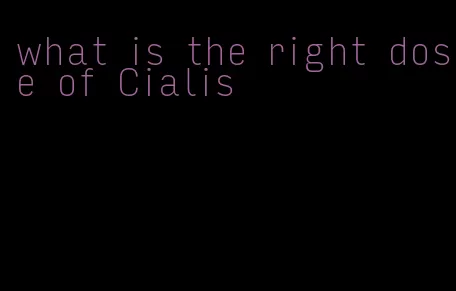 what is the right dose of Cialis